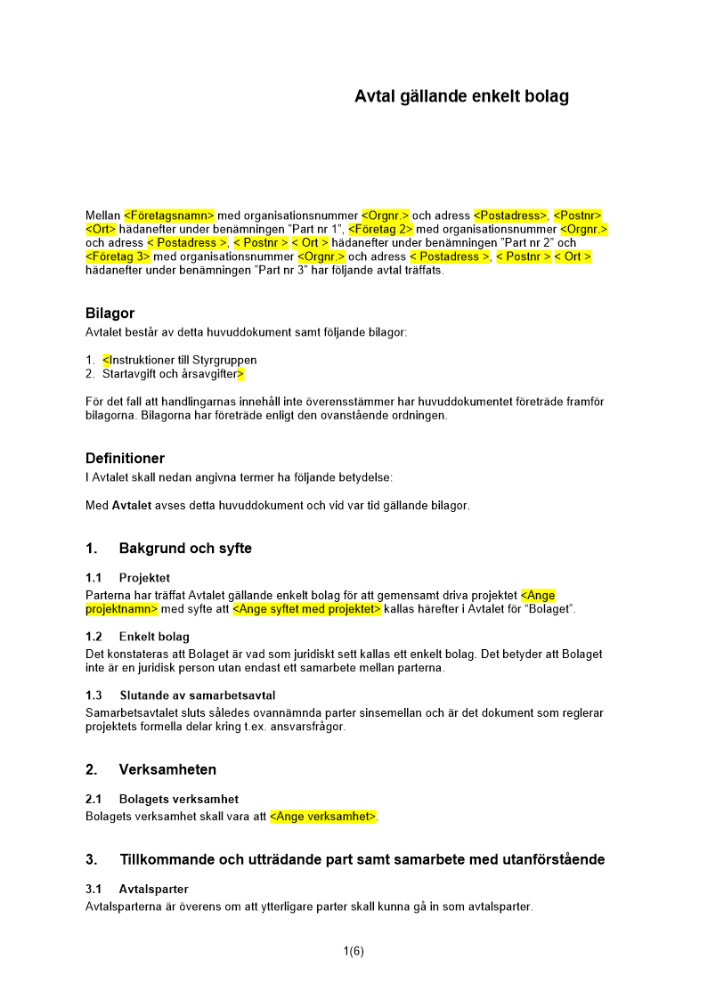 Avtal gällande enkelt bolag

Mellan <Företagsnamn> med organisationsnummer <Orgnr.> och adress <Postadress>, <Postnr> <Ort> hädanefter under benämningen "Part nr 1", <Företag 2> med organisationsnummer <Orgnr.> och adress < Postadress >, < Postnr > < Ort > hädanefter under benämningen "Part nr 2" och <Företag 3> med organisationsnummer <Orgnr.> och adress < Postadress >, < Postnr > < Ort > hädanefter under benämningen "Part nr 3" har följande avtal träffats.

Bilagor
Avtalet består av detta huvuddokument samt följande bilagor:

1. <Instruktioner till Styrgruppen
2. Startavgift och årsavgifter>

För det fall att handlingarnas innehåll inte överensstämmer har huvuddokumentet företräde framför bilagorna. Bilagorna har företräde enligt den ovanstående ordningen.

Definitioner
I Avtalet skall nedan angivna termer ha följande betydelse:

Med Avtalet avses detta huvuddokument och vid var tid gällande bilagor.

1. Bakgrund och syfte

1.1 Projektet
Parterna har träffat Avtalet gällande enkelt bolag för att gemensamt driva projektet <Ange projektnamn> med syfte att <Ange syftet med projektet> kallas härefter i Avtalet för "Bolaget".

1.2 Enkelt bolag
Det konstateras att Bolaget är vad som juridiskt sett kallas ett enkelt bolag. Det betyder att Bolaget inte är en juridisk person utan endast ett samarbete mellan parterna.

1.3 Slutande av samarbetsavtal
Samarbetsavtalet sluts således ovannämnda parter sinsemellan och är det dokument som reglerar projektets formella delar kring t.ex. ansvarsfrågor.

2. Verksamheten

2.1 Bolagets verksamhet
Bolagets verksamhet skall vara att <Ange verksamhet>.

3. Tillkommande och utträdande part samt samarbete med utanförstående

3.1 Avtalsparter
Avtalsparterna är överens om att ytterligare parter skall kunna gå in som avtalsparter.

1(6)